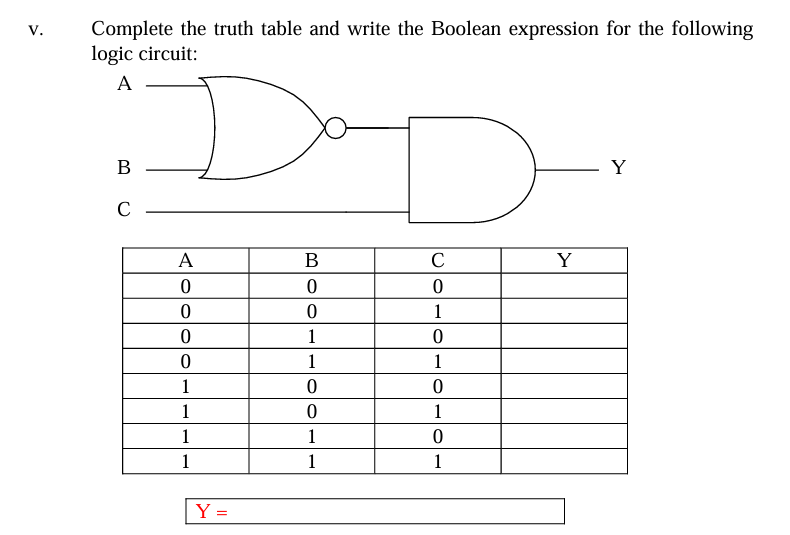 v. Complete the truth table and write the Boolean expression for the following logic circuit:

A

B

C

Y

| A | B | C | Y |
|---|---|---|---|
| 0 | 0 | 0 | |
| 0 | 0 | 1 | |
| 0 | 1 | 0 | |
| 0 | 1 | 1 | |
| 1 | 0 | 0 | |
| 1 | 0 | 1 | |
| 1 | 1 | 0 | |
| 1 | 1 | 1 | |

Y =